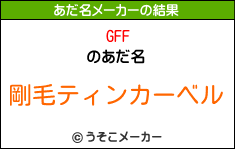 あだ名メーカーの結果

GFF
のあだ名

剛毛ティンカーベル

© うそこメーカー